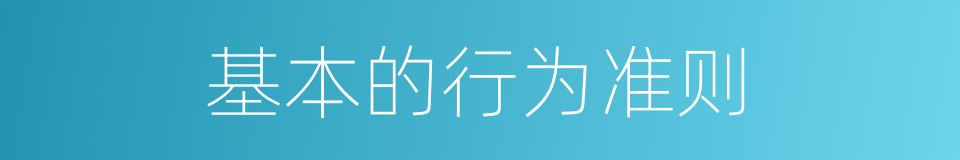 基本的行为准则